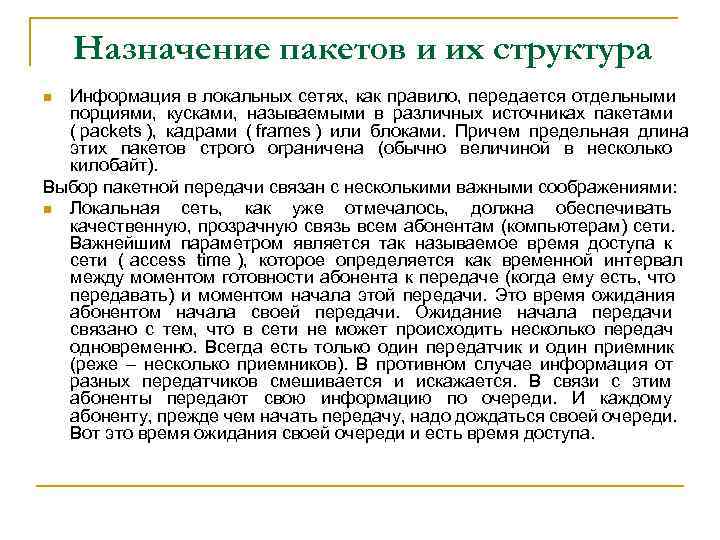 Назначение пакетов и их структура

Информация в локальных сетях, как правило, передается отдельными порциями, кусками, называемыми в различных источниках пакетами ( packets ), кадрами ( frames ) или блоками. Причем предельная длина этих пакетов строго ограничена (обычно величиной в несколько килобайт).

Выбор пакетной передачи связан с несколькими важными соображениями:

Локальная сеть, как уже отмечалось, должна обеспечивать качественную, прозрачную связь всем абонентам (компьютерам) сети. Важнейшим параметром является так называемое время доступа к сети ( access time ), которое определяется как временной интервал между моментом готовности абонента к передаче (когда ему есть, что передавать) и моментом начала этой передачи. Это время ожидания абонентом начала своей передачи. Ожидание начала передачи связано с тем, что в сети не может происходить несколько передач одновременно. Всегда есть только один передатчик и один приемник (реже – несколько приемников). В противном случае информация от разных передатчиков смешивается и искажается. В связи с этим абоненты передают свою информацию по очереди. И каждому абоненту, прежде чем начать передачу, надо дождаться своей очереди. Вот это время ожидания своей очереди и есть время доступа.